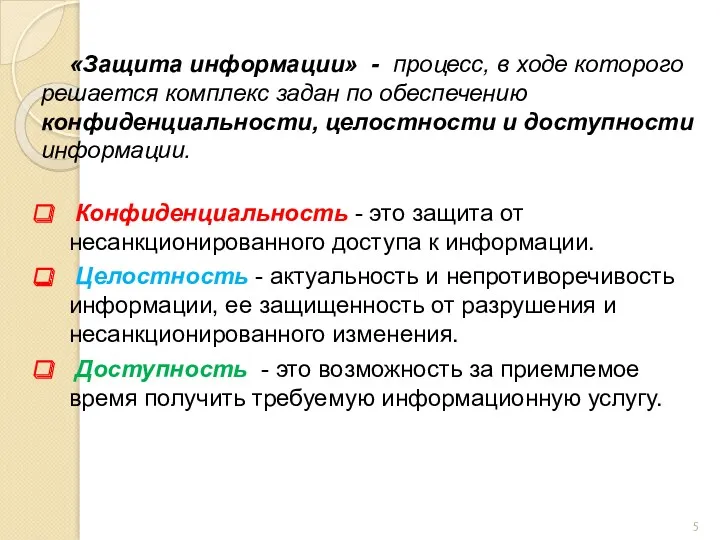 «Защита информации» - процесс, в ходе которого решается комплекс задан по обеспечению конфиденциальности, целостности и доступности информации.

Конфиденциальность - это защита от несанкционированного доступа к информации.

Целостность - актуальность и непротиворечивость информации, ее защищенность от разрушения и несанкционированного изменения.

Доступность - это возможность за приемлемое время получить требуемую информационную услугу.

5